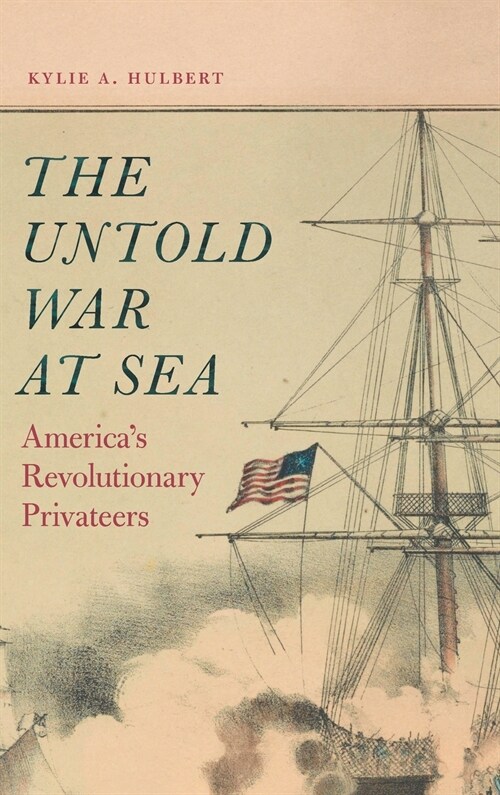 KYLIE A. HULBERT

THE UNTOLD WAR AT SEA

America's Revolutionary Privateers